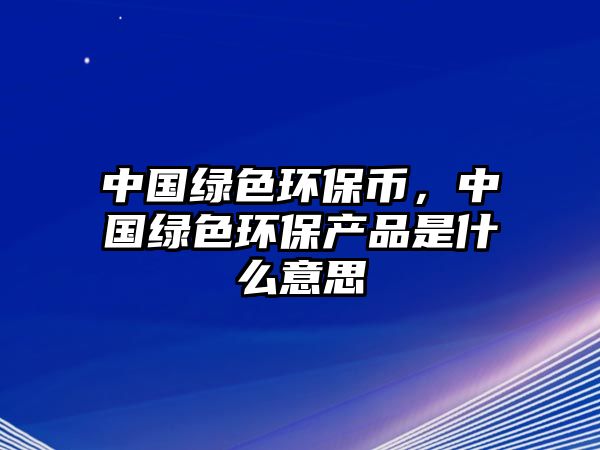 中国绿色环保币，中国绿色环保产品是什么意思